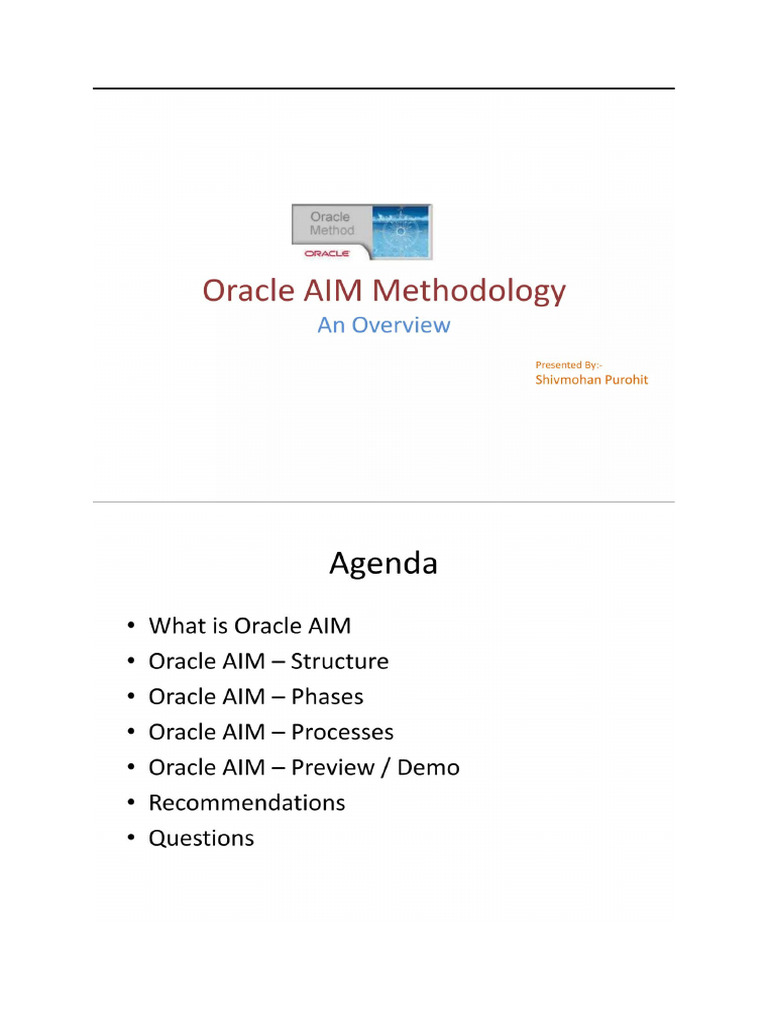 Oracle Method
ORACLE

Oracle AIM Methodology
An Overview

Presented By:-
Shivmohan Purohit

Agenda

• What is Oracle AIM
• Oracle AIM – Structure
• Oracle AIM – Phases
• Oracle AIM – Processes
• Oracle AIM – Preview / Demo
• Recommendations
• Questions